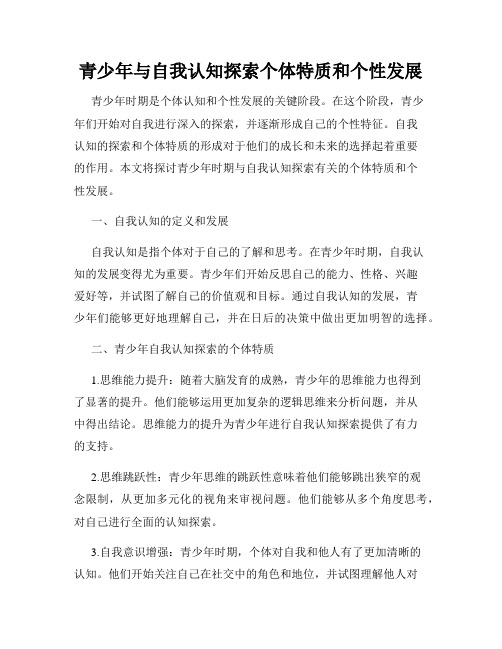 青少年与自我认知探索个体特质和个性发展

青少年时期是个体认知和个性发展的关键阶段。在这个阶段，青少年们开始对自我进行深入的探索，并逐渐形成自己的个性特征。自我认知的探索和个体特质的形成对于他们的成长和未来的选择起着重要的作用。本文将探讨青少年时期与自我认知探索有关的个体特质和个性发展。

一、自我认知的定义和发展

自我认知是指个体对于自己的了解和思考。在青少年时期，自我认知的发展变得尤为重要。青少年们开始反思自己的能力、性格、兴趣爱好等，并试图了解自己的价值观和目标。通过自我认知的发展，青少年们能够更好地理解自己，并在日后的决策中做出更加明智的选择。

二、青少年自我认知探索的个体特质

1.思维能力提升：随着大脑发育的成熟，青少年的思维能力也得到了显著的提升。他们能够运用更加复杂的逻辑思维来分析问题，并从中得出结论。思维能力的提升为青少年进行自我认知探索提供了有力的支持。

2.思维跳跃性：青少年思维的跳跃性意味着他们能够跳出狭窄的观念限制，从更加多元化的视角来审视问题。他们能够从多个角度思考，对自己进行全面的认知探索。

3.自我意识增强：青少年时期，个体对自我和他人有了更加清晰的认知。他们开始关注自己在社交中的角色和地位，并试图理解他人对